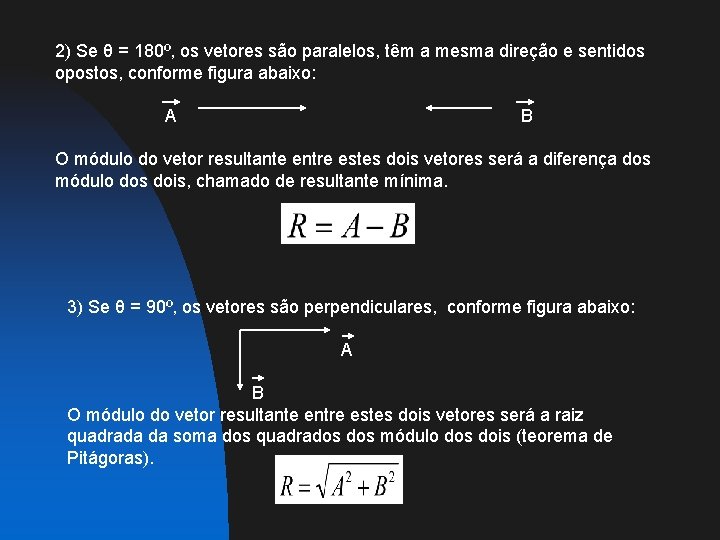 2) Se θ = 180º, os vetores são paralelos, têm a mesma direção e sentidos opostos, conforme figura abaixo:

$\vec{A}$ $\vec{B}$

O módulo do vetor resultante entre estes dois vetores será a diferença dos módulo dos dois, chamado de resultante mínima.

$R = A - B$

3) Se θ = 90º, os vetores são perpendiculares, conforme figura abaixo:

$\vec{A}$

$\vec{B}$

O módulo do vetor resultante entre estes dois vetores será a raiz quadrada da soma dos quadrados dos módulo dos dois (teorema de Pitágoras).

$R = \sqrt{A^2 + B^2}$